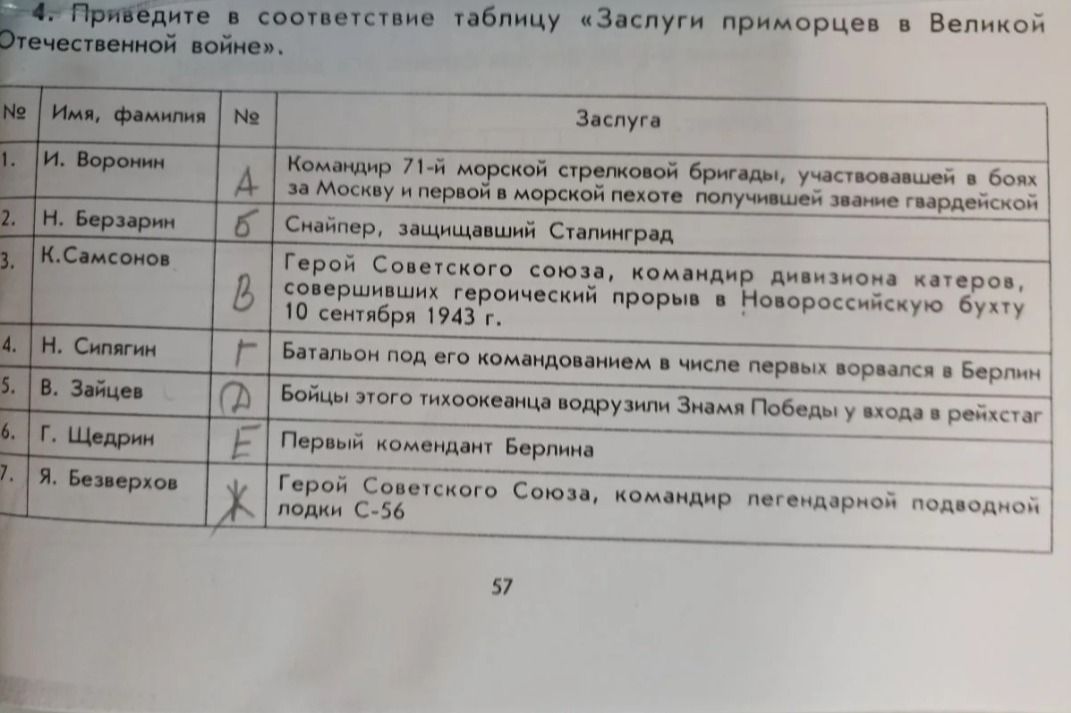 4. Приведите в соответствие таблицу «Заслуги приморцев в Великой Отечественной войне».

| № | Имя, фамилия | № | Заслуга |
|---|---|---|---|
| 1. | И. Воронин | А | Командир 71-й морской стрелковой бригады, участвовавшей в боях за Москву и первой в морской пехоте получившей звание гвардейской |
| 2. | Н. Берзарин | Б | Снайпер, защищавший Сталинград |
| 3. | К.Самсонов | В | Герой Советского союза, командир дивизиона катеров, совершивших героический прорыв в Новороссийскую бухту 10 сентября 1943 г. |
| 4. | Н. Сипягин | Г | Батальон под его командованием в числе первых ворвался в Берлин |
| 5. | В. Зайцев | Д | Бойцы этого тихоокеанца водрузили Знамя Победы у входа в рейхстаг |
| 6. | Г. Щедрин | Е | Первый комендант Берлина |
| 7. | Я. Безверхов | Ж | Герой Советского Союза, командир легендарной подводной лодки С-56 |

57